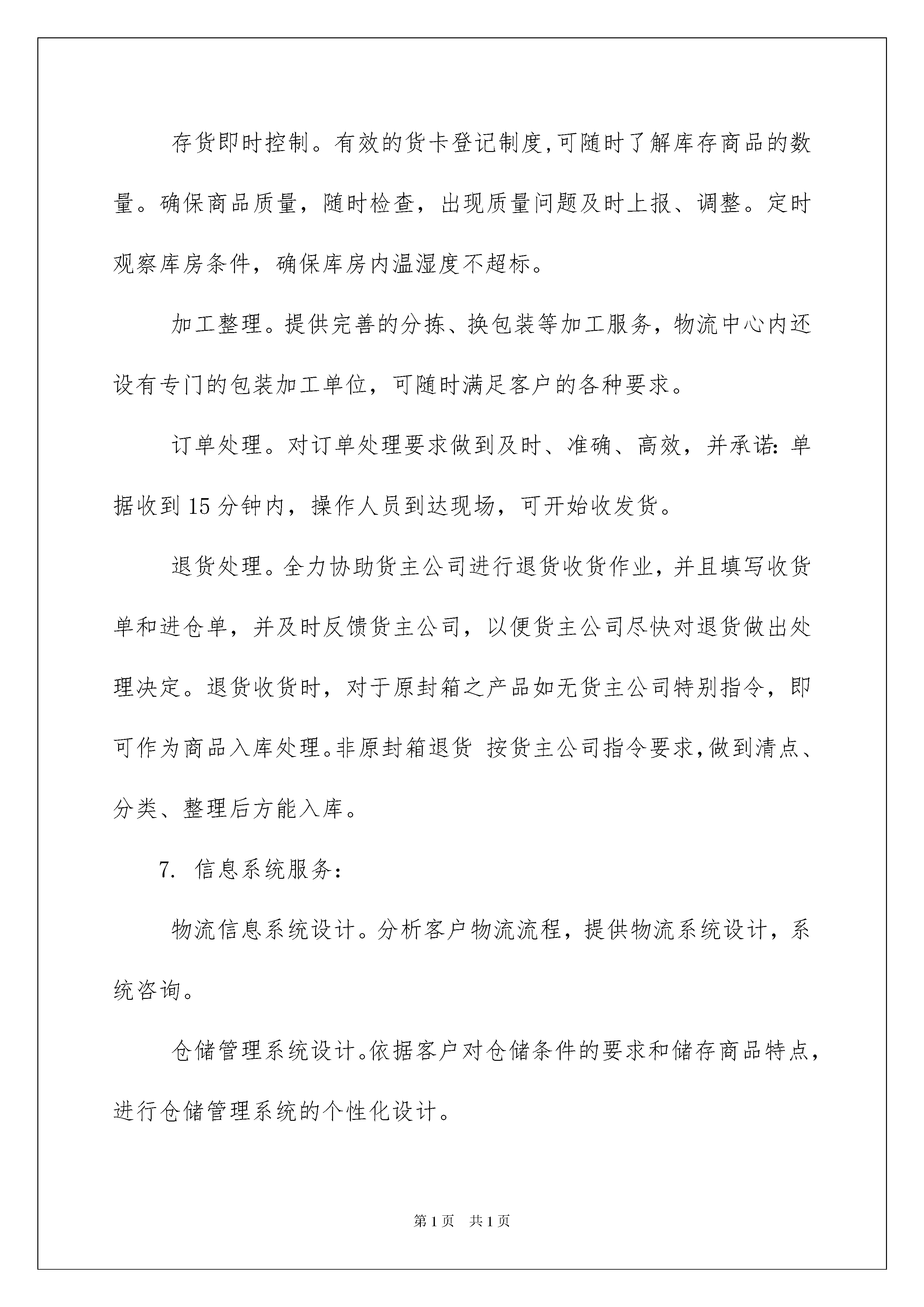 存货即时控制。有效的货卡登记制度,可随时了解库存商品的数量。确保商品质量，随时检查，出现质量问题及时上报、调整。定时观察库房条件，确保库房内温湿度不超标。

加工整理。提供完善的分拣、换包装等加工服务，物流中心内还设有专门的包装加工单位，可随时满足客户的各种要求。

订单处理。对订单处理要求做到及时、准确、高效，并承诺:单据收到15分钟内，操作人员到达现场，可开始收发货。

退货处理。全力协助货主公司进行退货收货作业，并且填写收货单和进仓单，并及时反馈货主公司，以便货主公司尽快对退货做出处理决定。退货收货时，对于原封箱之产品如无货主公司特别指令，即可作为商品入库处理。非原封箱退货 按货主公司指令要求,做到清点、分类、整理后方能入库。

7. 信息系统服务:

物流信息系统设计。分析客户物流流程，提供物流系统设计，系统咨询。

仓储管理系统设计。依据客户对仓储条件的要求和储存商品特点，进行仓储管理系统的个性化设计。

第1页 共1页